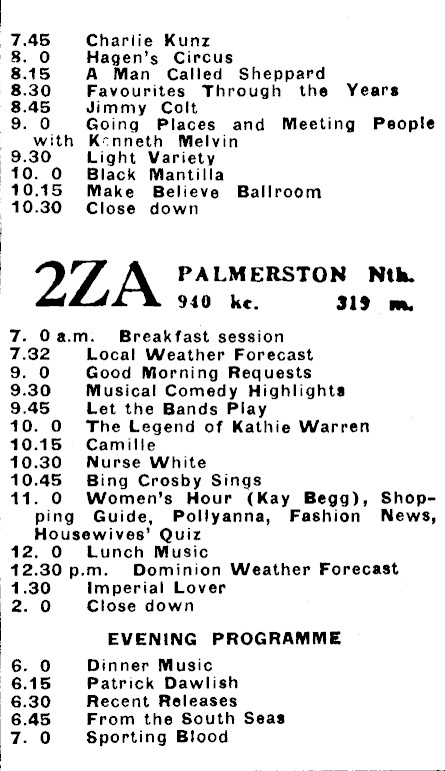 7.45 Charlie Kunz
8. 0 Hagen's Circus
8.15 A Man Called Sheppard
8.30 Favourites Through the Years
8.45 Jimmy Colt
9. 0 Going Places and Meeting People with Kenneth Melvin
9.30 Light Variety
10. 0 Black Mantilla
10.15 Make Believe Ballroom
10.30 Close down

2ZA PALMERSTON Nth.
940 kc. 319 m.

7. 0 a.m. Breakfast session
7.32 Local Weather Forecast
9. 0 Good Morning Requests
9.30 Musical Comedy Highlights
9.45 Let the Bands Play
10. 0 The Legend of Kathie Warren
10.15 Camille
10.30 Nurse White
10.45 Bing Crosby Sings
11. 0 Women's Hour (Kay Begg), Shopping Guide, Pollyanna, Fashion News, Housewives' Quiz
12. 0 Lunch Music
12.30 p.m. Dominion Weather Forecast
1.30 Imperial Lover
2. 0 Close down

EVENING PROGRAMME

6. 0 Dinner Music
6.15 Patrick Dawlish
6.30 Recent Releases
6.45 From the South Seas
7. 0 Sporting Blood